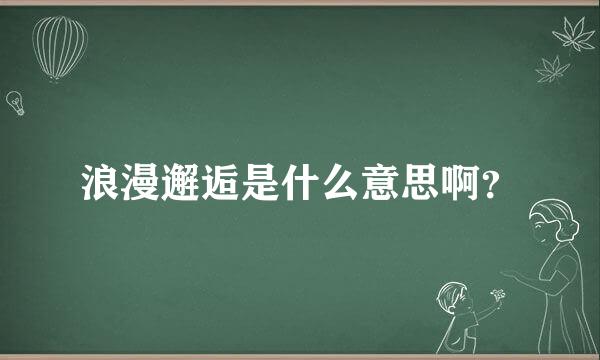 浪漫邂逅是什么意思啊？